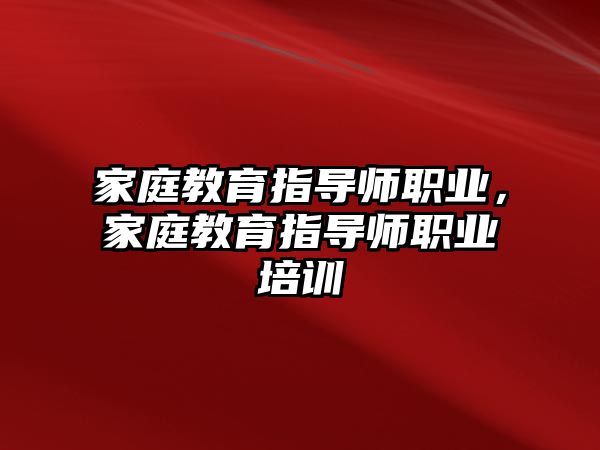 家庭教育指导师职业，家庭教育指导师职业培训